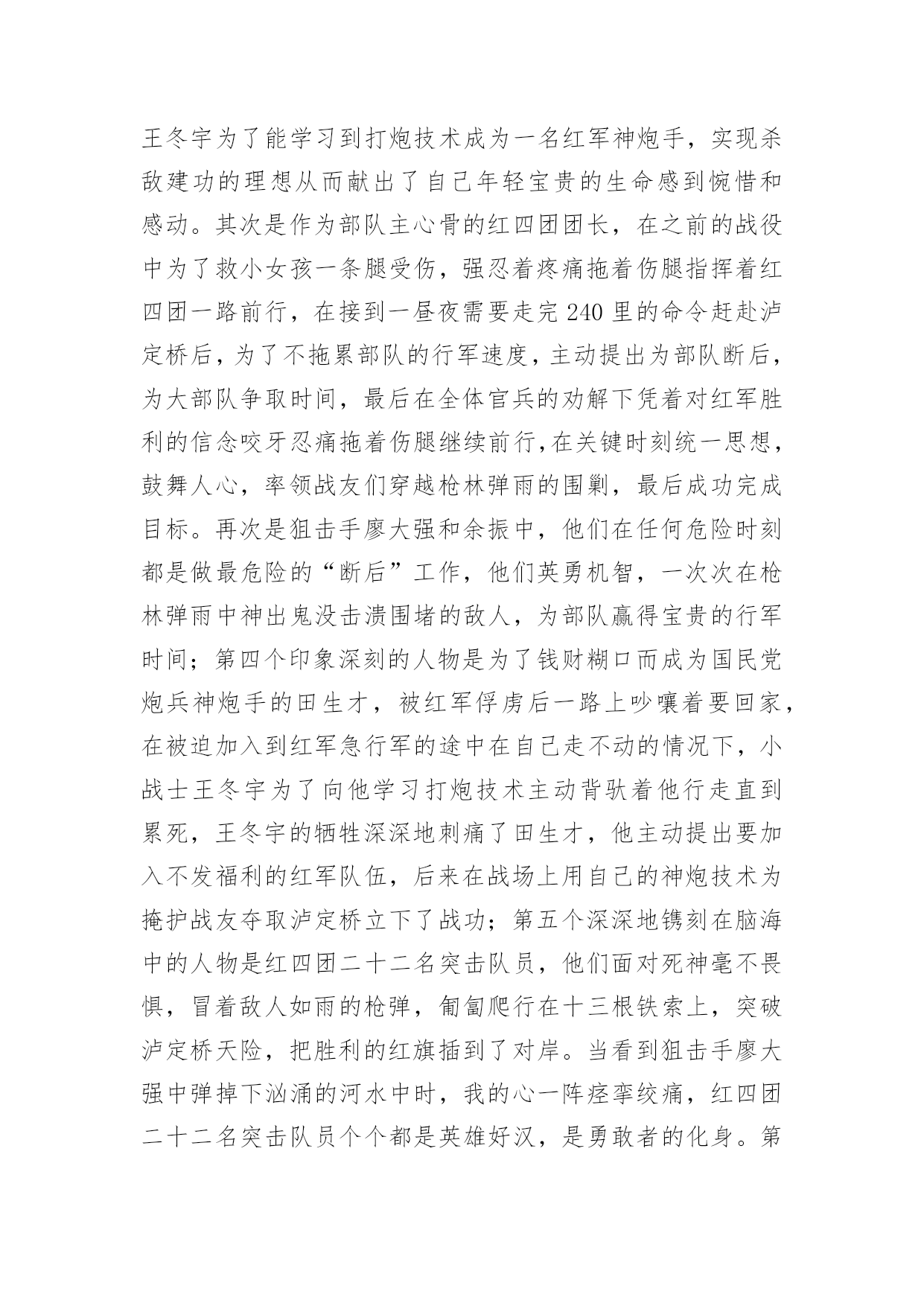 王冬宇为了能学习到打炮技术成为一名红军神炮手，实现杀敌建功的理想从而献出了自己年轻宝贵的生命感到惋惜和感动。其次是作为部队主心骨的红四团团长，在之前的战役中为了救小女孩一条腿受伤，强忍着疼痛拖着伤腿指挥着红四团一路前行，在接到一昼夜需要走完 240 里的命令赶赴泸定桥后，为了不拖累部队的行军速度，主动提出为部队断后，为大部队争取时间，最后在全体官兵的劝解下凭着对红军胜利的信念咬牙忍痛拖着伤腿继续前行，在关键时刻统一思想，鼓舞人心，率领战友们穿越枪林弹雨的围剿，最后成功完成目标。再次是狙击手廖大强和余振中，他们在任何危险时刻都是做最危险的“断后”工作，他们英勇机智，一次次在枪林弹雨中神出鬼没击溃围堵的敌人，为部队赢得宝贵的行军时间；第四个印象深刻的人物是为了钱财糊口而成为国民党炮兵神炮手的田生才，被红军俘虏后一路上吵嚷着要回家，在被迫加入到红军急行军的途中在自己走不动的情况下，小战士王冬宇为了向他学习打炮技术主动背驮着他行走直到累死，王冬宇的牺牲深深地刺痛了田生才，他主动提出要加入不发福利的红军队伍，后来在战场上用自己的神炮技术为掩护战友夺取泸定桥立下了战功；第五个深深地镌刻在脑海中的人物是红四团二十二名突击队员，他们面对死神毫不畏惧，冒着敌人如雨的枪弹，匍匐爬行在十三根铁索上，突破泸定桥天险，把胜利的红旗插到了对岸。当看到狙击手廖大强中弹掉下汹涌的河水中时，我的心一阵痉挛绞痛，红四团二十二名突击队员个个都是英雄好汉，是勇敢者的化身。第